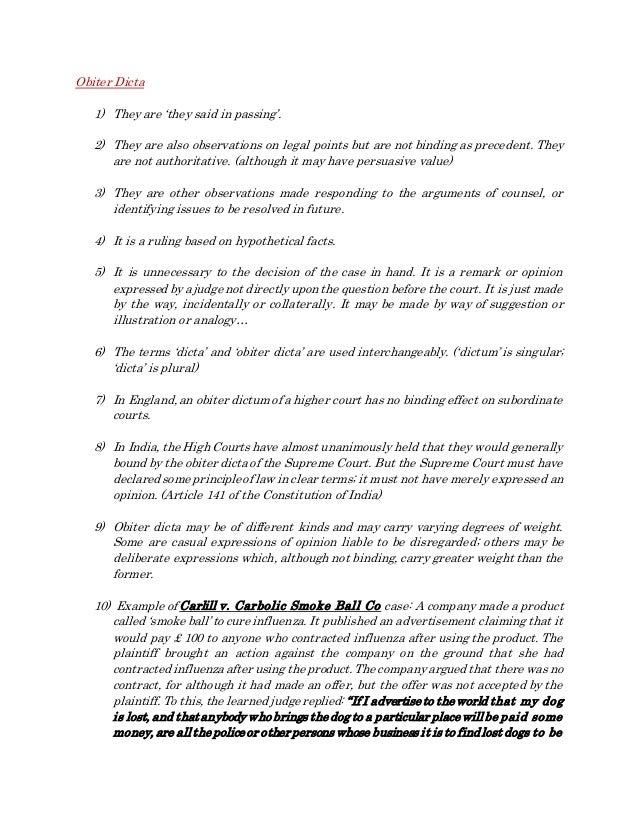 Obiter Dicta

1) They are 'they said in passing'.

2) They are also observations on legal points but are not binding as precedent. They are not authoritative. (although it may have persuasive value)

3) They are other observations made responding to the arguments of counsel, or identifying issues to be resolved in future.

4) It is a ruling based on hypothetical facts.

5) It is unnecessary to the decision of the case in hand. It is a remark or opinion expressed by a judge not directly upon the question before the court. It is just made by the way, incidentally or collaterally. It may be made by way of suggestion or illustration or analogy…

6) The terms 'dicta' and 'obiter dicta' are used interchangeably. ('dictum' is singular; 'dicta' is plural)

7) In England, an obiter dictum of a higher court has no binding effect on subordinate courts.

8) In India, the High Courts have almost unanimously held that they would generally bound by the obiter dicta of the Supreme Court. But the Supreme Court must have declared some principle of law in clear terms; it must not have merely expressed an opinion. (Article 141 of the Constitution of India)

9) Obiter dicta may be of different kinds and may carry varying degrees of weight. Some are casual expressions of opinion liable to be disregarded; others may be deliberate expressions which, although not binding, carry greater weight than the former.

10) Example of Carlill v. Carbolic Smoke Ball Co case: A company made a product called 'smoke ball' to cure influenza. It published an advertisement claiming that it would pay £ 100 to anyone who contracted influenza after using the product. The plaintiff brought an action against the company on the ground that she had contracted influenza after using the product. The company argued that there was no contract, for although it had made an offer, but the offer was not accepted by the plaintiff. To this, the learned judge replied: "If I advertise to the world that my dog is lost, and that anybody who brings the dog to a particular place will be paid some money, are all the police or other persons whose business it is to find lost dogs to be